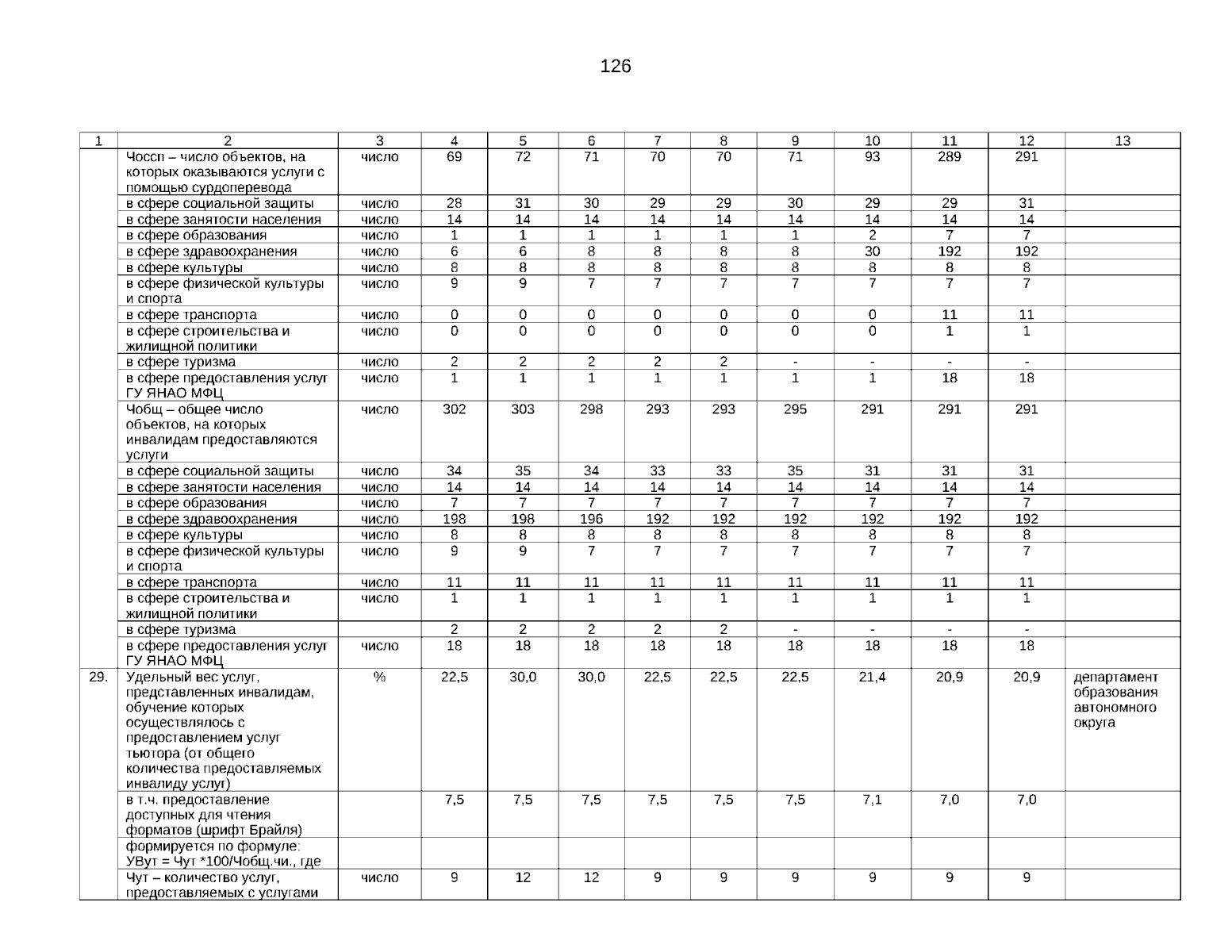 126

| 1 | 2 | 3 | 4 | 5 | 6 | 7 | 8 | 9 | 10 | 11 | 12 | 13 |
|---|---|---|---|---|---|---|---|---|---|---|---|---|
| | Чоссп – число объектов, на которых оказываются услуги с помощью сурдоперевода | число | 69 | 72 | 71 | 70 | 70 | 71 | 93 | 289 | 291 | |
| | в сфере социальной защиты | число | 28 | 31 | 30 | 29 | 29 | 30 | 29 | 29 | 31 | |
| | в сфере занятости населения | число | 14 | 14 | 14 | 14 | 14 | 14 | 14 | 14 | 14 | |
| | в сфере образования | число | 1 | 1 | 1 | 1 | 1 | 1 | 2 | 7 | 7 | |
| | в сфере здравоохранения | число | 6 | 6 | 8 | 8 | 8 | 8 | 30 | 192 | 192 | |
| | в сфере культуры | число | 8 | 8 | 8 | 8 | 8 | 8 | 8 | 8 | 8 | |
| | в сфере физической культуры и спорта | число | 9 | 9 | 7 | 7 | 7 | 7 | 7 | 7 | 7 | |
| | в сфере транспорта | число | 0 | 0 | 0 | 0 | 0 | 0 | 0 | 11 | 11 | |
| | в сфере строительства и жилищной политики | число | 0 | 0 | 0 | 0 | 0 | 0 | 0 | 1 | 1 | |
| | в сфере туризма | число | 2 | 2 | 2 | 2 | 2 | - | - | - | - | |
| | в сфере предоставления услуг ГУ ЯНАО МФЦ | число | 1 | 1 | 1 | 1 | 1 | 1 | 1 | 18 | 18 | |
| | Чобщ – общее число объектов, на которых инвалидам предоставляются услуги | число | 302 | 303 | 298 | 293 | 293 | 295 | 291 | 291 | 291 | |
| | в сфере социальной защиты | число | 34 | 35 | 34 | 33 | 33 | 35 | 31 | 31 | 31 | |
| | в сфере занятости населения | число | 14 | 14 | 14 | 14 | 14 | 14 | 14 | 14 | 14 | |
| | в сфере образования | число | 7 | 7 | 7 | 7 | 7 | 7 | 7 | 7 | 7 | |
| | в сфере здравоохранения | число | 198 | 198 | 196 | 192 | 192 | 192 | 192 | 192 | 192 | |
| | в сфере культуры | число | 8 | 8 | 8 | 8 | 8 | 8 | 8 | 8 | 8 | |
| | в сфере физической культуры и спорта | число | 9 | 9 | 7 | 7 | 7 | 7 | 7 | 7 | 7 | |
| | в сфере транспорта | число | 11 | 11 | 11 | 11 | 11 | 11 | 11 | 11 | 11 | |
| | в сфере строительства и жилищной политики | число | 1 | 1 | 1 | 1 | 1 | 1 | 1 | 1 | 1 | |
| | в сфере туризма | | 2 | 2 | 2 | 2 | 2 | - | - | - | - | |
| | в сфере предоставления услуг ГУ ЯНАО МФЦ | число | 18 | 18 | 18 | 18 | 18 | 18 | 18 | 18 | 18 | |
| 29. | Удельный вес услуг, представленных инвалидам, обучение которых осуществлялось с предоставлением услуг тьютора (от общего количества предоставляемых инвалиду услуг) | % | 22,5 | 30,0 | 30,0 | 22,5 | 22,5 | 22,5 | 21,4 | 20,9 | 20,9 | департамент образования автономного округа |
| | в т.ч. предоставление доступных для чтения форматов (шрифт Брайля) | | 7,5 | 7,5 | 7,5 | 7,5 | 7,5 | 7,5 | 7,1 | 7,0 | 7,0 | |
| | формируется по формуле: УВут = Чут *100/Чобщ.чи., где | | | | | | | | | | | |
| | Чут – количество услуг, предоставляемых с услугами | число | 9 | 12 | 12 | 9 | 9 | 9 | 9 | 9 | 9 | |